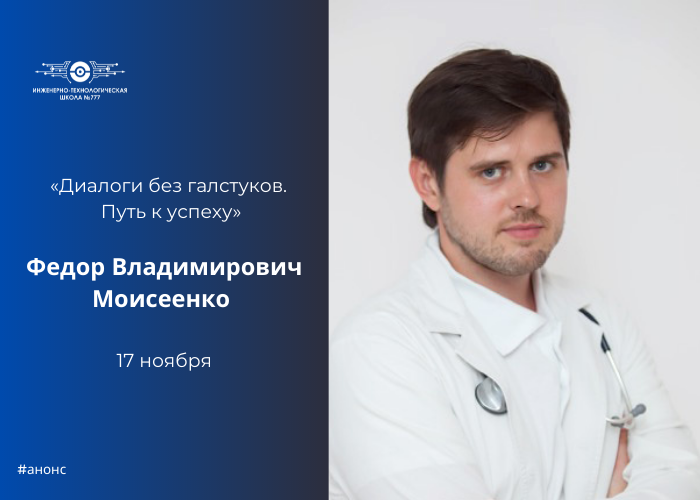 ИНЖЕНЕРНО-ТЕХНОЛОГИЧЕСКАЯ ШКОЛА №777

«Диалоги без галстуков. Путь к успеху»

Федор Владимирович Моисеенко

17 ноября

#анонс